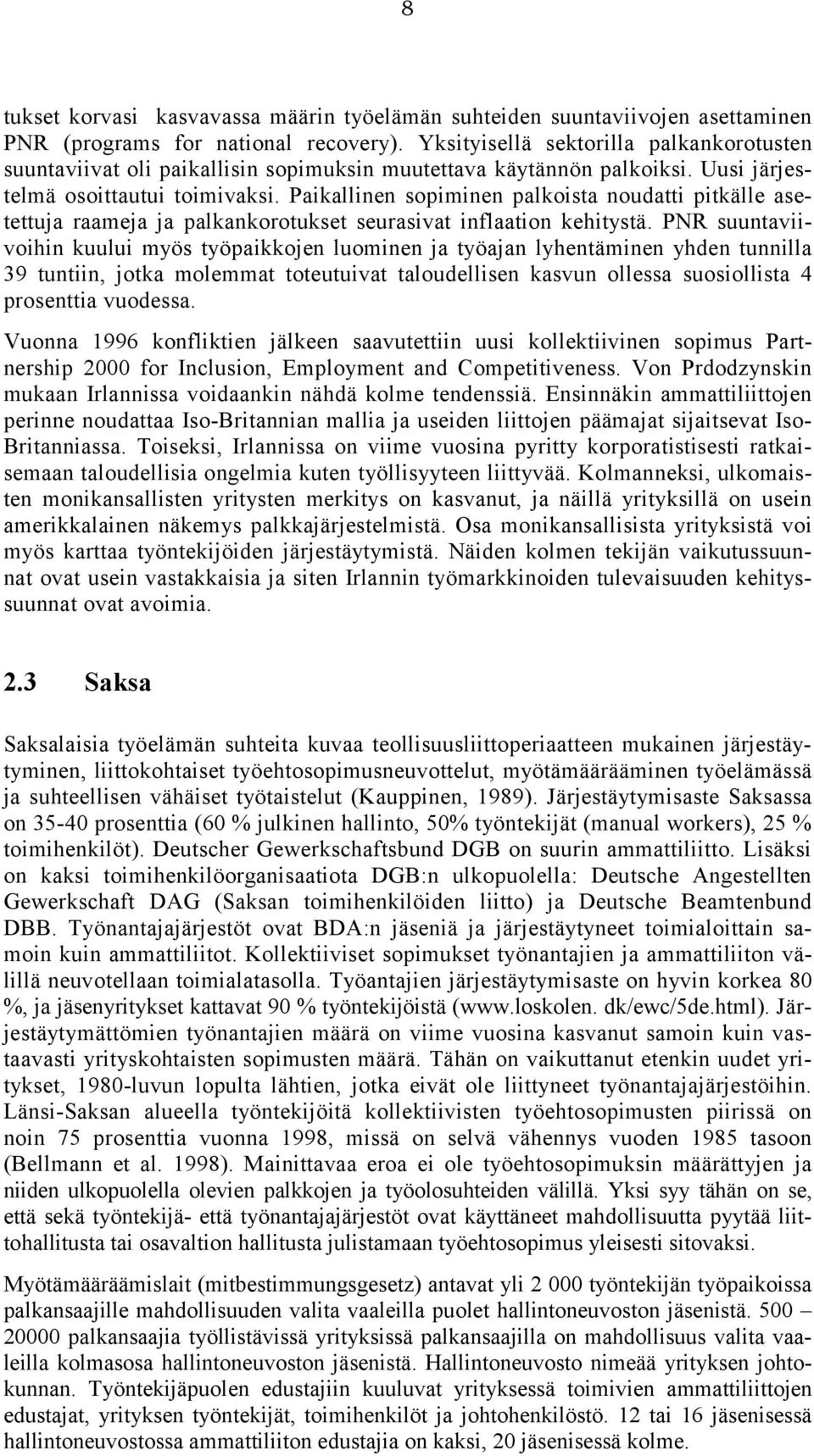 8

tukset korvasi kasvavassa määrin työelämän suhteiden suuntaviivojen asettaminen PNR (programs for national recovery). Yksityisellä sektorilla palkankorotusten suuntaviivat oli paikallisin sopimuksin muutettava käytännön palkoiksi. Uusi järjestelmä osoittautui toimivaksi. Paikallinen sopiminen palkoista noudatti pitkälle asetettuja raameja ja palkankorotukset seurasivat inflaation kehitystä. PNR suuntaviivoihin kuului myös työpaikkojen luominen ja työajan lyhentäminen yhden tunnilla 39 tuntiin, jotka molemmat toteutuivat taloudellisen kasvun ollessa suosiollista 4 prosenttia vuodessa.

Vuonna 1996 konfliktien jälkeen saavutettiin uusi kollektiivinen sopimus Partnership 2000 for Inclusion, Employment and Competitiveness. Von Prdodzynskin mukaan Irlannissa voidaankin nähdä kolme tendenssiä. Ensinnäkin ammattiliittojen perinne noudattaa Iso-Britannian mallia ja useiden liittojen päämajat sijaitsevat Iso-Britanniassa. Toiseksi, Irlannissa on viime vuosina pyritty korporatistisesti ratkaisemaan taloudellisia ongelmia kuten työllisyyteen liittyvää. Kolmanneksi, ulkomaisten monikansallisten yritysten merkitys on kasvanut, ja näillä yrityksillä on usein amerikkalainen näkemys palkkajärjestelmistä. Osa monikansallisista yrityksistä voi myös karttaa työntekijöiden järjestäytymistä. Näiden kolmen tekijän vaikutussuunnat ovat usein vastakkaisia ja siten Irlannin työmarkkinoiden tulevaisuuden kehityssuunnat ovat avoimia.

2.3 Saksa

Saksalaisia työelämän suhteita kuvaa teollisuusliittoperiaatteen mukainen järjestäytyminen, liittokohtaiset työehtosopimusneuvottelut, myötämäärääminen työelämässä ja suhteellisen vähäiset työtaistelut (Kauppinen, 1989). Järjestäytymisaste Saksassa on 35-40 prosenttia (60 % julkinen hallinto, 50% työntekijät (manual workers), 25 % toimihenkilöt). Deutscher Gewerkschaftsbund DGB on suurin ammattiliitto. Lisäksi on kaksi toimihenkilöorganisaatiota DGB:n ulkopuolella: Deutsche Angestellten Gewerkschaft DAG (Saksan toimihenkilöiden liitto) ja Deutsche Beamtenbund DBB. Työnantajajärjestöt ovat BDA:n jäseniä ja järjestäytyneet toimialoittain samoin kuin ammattiliitot. Kollektiiviset sopimukset työnantajien ja ammattiliiton välillä neuvotellaan toimialatasolla. Työantajien järjestäytymisaste on hyvin korkea 80 %, ja jäsenyritykset kattavat 90 % työntekijöistä (www.loskolen. dk/ewc/5de.html). Järjestäytymättömien työnantajien määrä on viime vuosina kasvanut samoin kuin vastaavasti yrityskohtaisten sopimusten määrä. Tähän on vaikuttanut etenkin uudet yritykset, 1980-luvun lopulta lähtien, jotka eivät ole liittyneet työnantajajärjestöihin. Länsi-Saksan alueella työntekijöitä kollektiivisten työehtosopimusten piirissä on noin 75 prosenttia vuonna 1998, missä on selvä vähennys vuoden 1985 tasoon (Bellmann et al. 1998). Mainittavaa eroa ei ole työehtosopimuksin määrättyjen ja niiden ulkopuolella olevien palkkojen ja työolosuhteiden välillä. Yksi syy tähän on se, että sekä työntekijä- että työnantajajärjestöt ovat käyttäneet mahdollisuutta pyytää liittohallitusta tai osavaltion hallitusta julistamaan työehtosopimus yleisesti sitovaksi.

Myötämääräämislait (mitbestimmungsgesetz) antavat yli 2 000 työntekijän työpaikoissa palkansaajille mahdollisuuden valita vaaleilla puolet hallintoneuvoston jäsenistä. 500 – 20000 palkansaajia työllistävissä yrityksissä palkansaajilla on mahdollisuus valita vaaleilla kolmasosa hallintoneuvoston jäsenistä. Hallintoneuvosto nimeää yrityksen johtokunnan. Työntekijäpuolen edustajiin kuuluvat yrityksessä toimivien ammattiliittojen edustajat, yrityksen työntekijät, toimihenkilöt ja johtohenkilöstö. 12 tai 16 jäsenisessä hallintoneuvostossa ammattiliiton edustajia on kaksi, 20 jäsenisessä kolme.